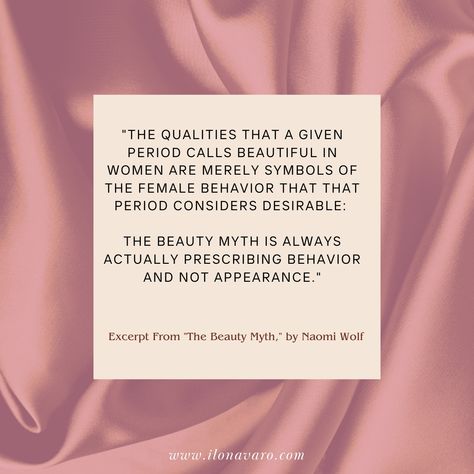 "THE QUALITIES THAT A GIVEN PERIOD CALLS BEAUTIFUL IN WOMEN ARE MERELY SYMBOLS OF THE FEMALE BEHAVIOR THAT THAT PERIOD CONSIDERS DESIRABLE:

THE BEAUTY MYTH IS ALWAYS ACTUALLY PRESCRIBING BEHAVIOR AND NOT APPEARANCE."

Excerpt From "The Beauty Myth," by Naomi Wolf

www.ilonavaro.com